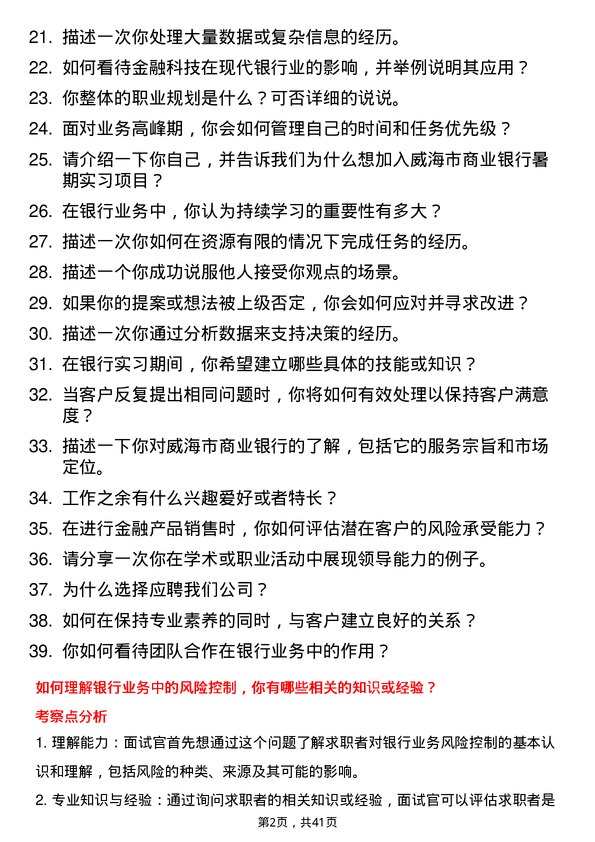 21. 描述一次你处理大量数据或复杂信息的经历。
22. 如何看待金融科技在现代银行业的影响，并举例说明其应用？
23. 你整体的职业规划是什么？可否详细的说说。
24. 面对业务高峰期，你会如何管理自己的时间和任务优先级？
25. 请介绍一下你自己，并告诉我们为什么想加入威海市商业银行暑期实习项目？
26. 在银行业务中，你认为持续学习的重要性有多大？
27. 描述一次你如何在资源有限的情况下完成任务的经历。
28. 描述一个你成功说服他人接受你观点的场景。
29. 如果你的提案或想法被上级否定，你会如何应对并寻求改进？
30. 描述一次你通过分析数据来支持决策的经历。
31. 在银行实习期间，你希望建立哪些具体的技能或知识？
32. 当客户反复提出相同问题时，你将如何有效处理以保持客户满意度？
33. 描述一下你对威海市商业银行的了解，包括它的服务宗旨和市场定位。
34. 工作之余有什么兴趣爱好或者特长？
35. 在进行金融产品销售时，你如何评估潜在客户的风险承受能力？
36. 请分享一次你在学术或职业活动中展现领导能力的例子。
37. 为什么选择应聘我们公司？
38. 如何在保持专业素养的同时，与客户建立良好的关系？
39. 你如何看待团队合作在银行业务中的作用？

如何理解银行业务中的风险控制，你有哪些相关的知识或经验？

考察点分析

1. 理解能力：面试官首先想通过这个问题了解求职者对银行业务风险控制的基本认识和理解，包括风险的种类、来源及其可能的影响。

2. 专业知识与经验：通过询问求职者的相关知识或经验，面试官可以评估求职者是

第2页，共41页